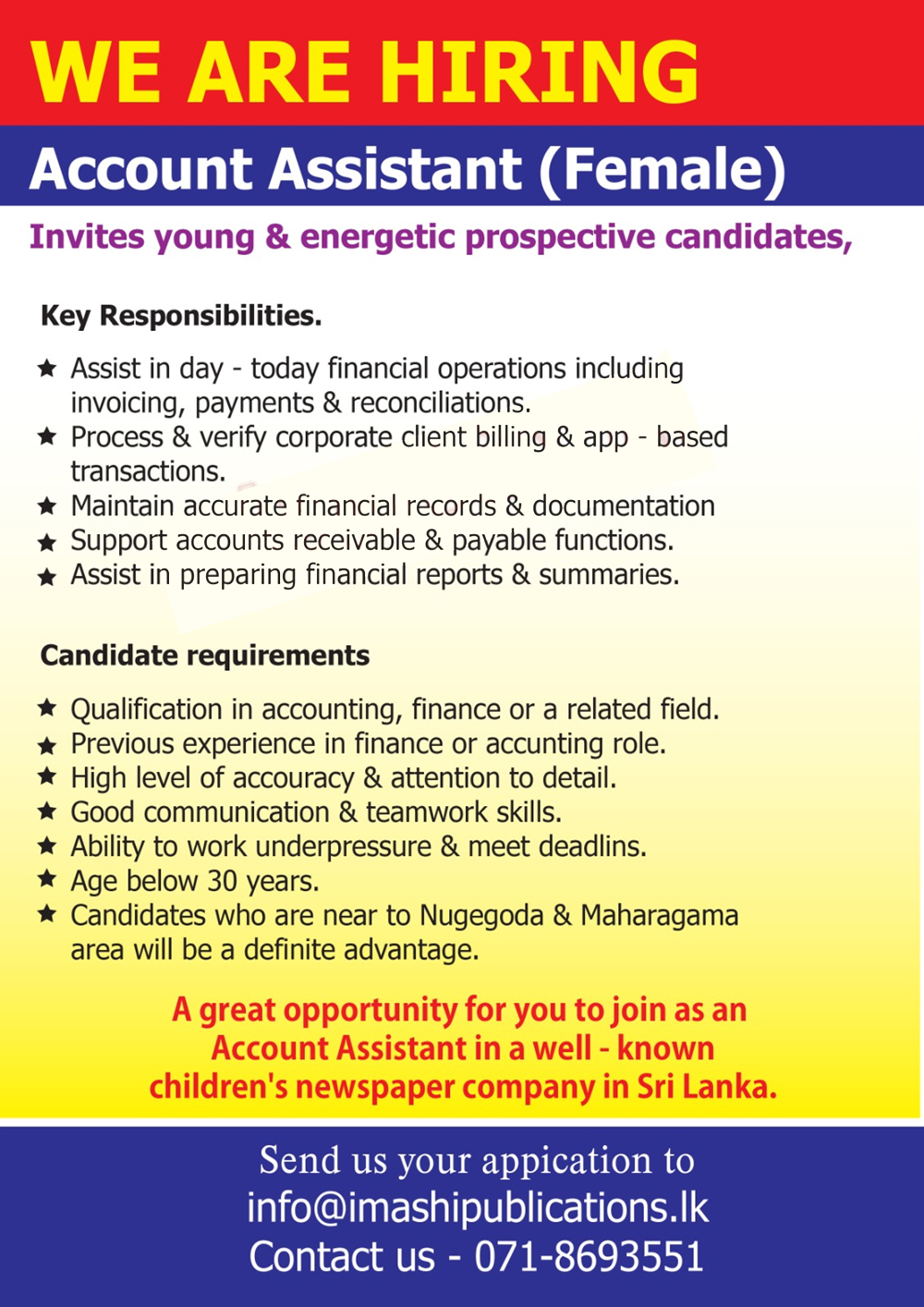 WE ARE HIRING

Account Assistant (Female)

Invites young & energetic prospective candidates,

Key Responsibilities.

★ Assist in day - today financial operations including invoicing, payments & reconciliations.
★ Process & verify corporate client billing & app - based transactions.
★ Maintain accurate financial records & documentation
★ Support accounts receivable & payable functions.
★ Assist in preparing financial reports & summaries.

Candidate requirements

★ Qualification in accounting, finance or a related field.
★ Previous experience in finance or accunting role.
★ High level of accouracy & attention to detail.
★ Good communication & teamwork skills.
★ Ability to work underpressure & meet deadlins.
★ Age below 30 years.
★ Candidates who are near to Nugegoda & Maharagama area will be a definite advantage.

A great opportunity for you to join as an Account Assistant in a well - known children's newspaper company in Sri Lanka.

Send us your appication to
info@imashipublications.lk
Contact us - 071-8693551